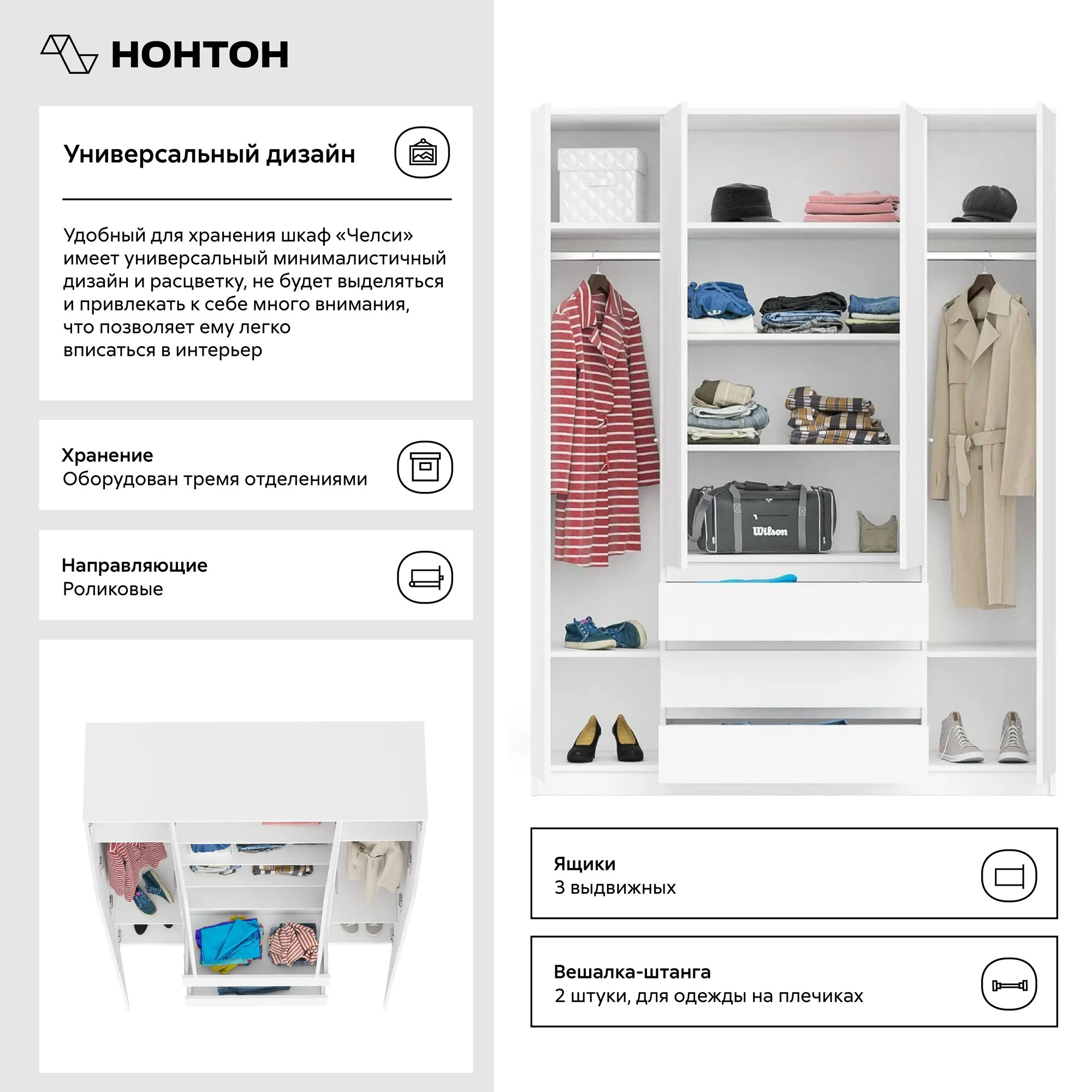 НОНТОН

Универсальный дизайн

Удобный для хранения шкаф «Челси» имеет универсальный минималистичный дизайн и расцветку, не будет выделяться и привлекать к себе много внимания, что позволяет ему легко вписаться в интерьер

Хранение
Оборудован тремя отделениями

Направляющие
Роликовые

Wilson

Ящики
3 выдвижных

Вешалка-штанга
2 штуки, для одежды на плечиках